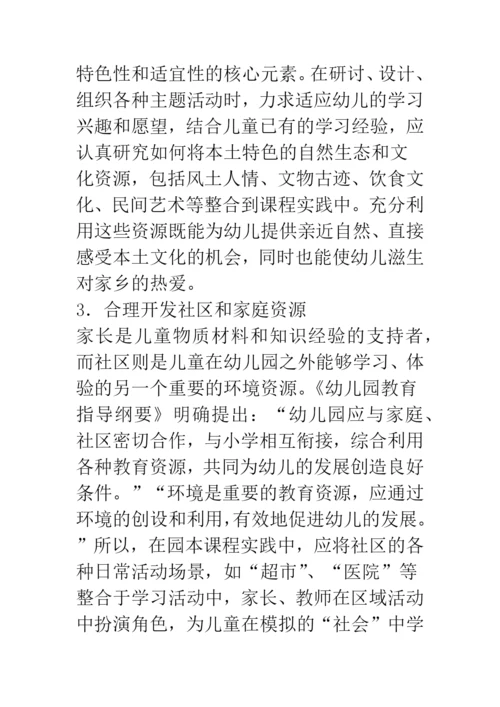 特色性和适宜性的核心元素。在研讨、设计、组织各种主题活动时，力求适应幼儿的学习兴趣和愿望，结合儿童已有的学习经验，应认真研究如何将本土特色的自然生态和文化资源，包括风土人情、文物古迹、饮食文化、民间艺术等整合到课程实践中。充分利用这些资源既能为幼儿提供亲近自然、直接感受本土文化的机会，同时也能使幼儿滋生对家乡的热爱。

3．合理开发社区和家庭资源

家长是儿童物质材料和知识经验的支持者，而社区则是儿童在幼儿园之外能够学习、体验的另一个重要的环境资源。《幼儿园教育指导纲要》明确提出：“幼儿园应与家庭、社区密切合作，与小学相互衔接，综合利用各种教育资源，共同为幼儿的发展创造良好条件。”“环境是重要的教育资源，应通过环境的创设和利用，有效地促进幼儿的发展。”所以，在园本课程实践中，应将社区的各种日常活动场景，如“超市”、“医院”等整合于学习活动中，家长、教师在区域活动中扮演角色，为儿童在模拟的“社会”中学